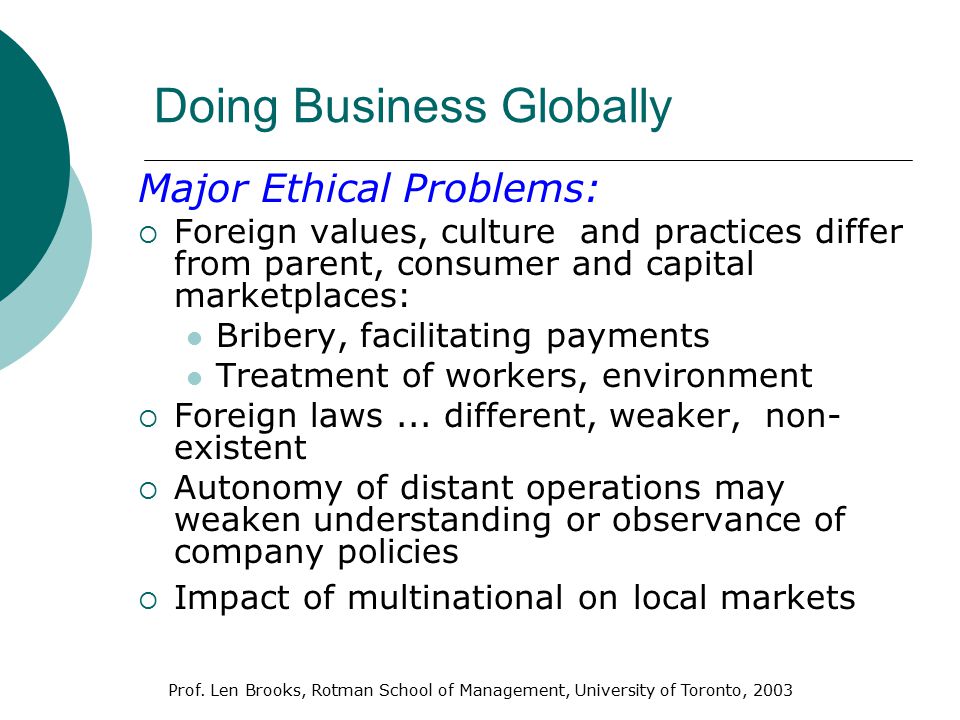 Doing Business Globally

Major Ethical Problems:

Foreign values, culture and practices differ from parent, consumer and capital marketplaces:

Bribery, facilitating payments

Treatment of workers, environment

Foreign laws ... different, weaker, non-existent

Autonomy of distant operations may weaken understanding or observance of company policies

Impact of multinational on local markets

Prof. Len Brooks, Rotman School of Management, University of Toronto, 2003